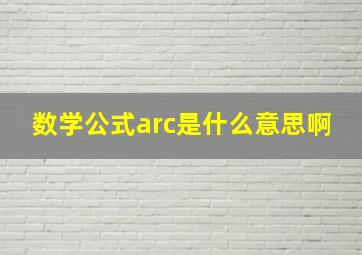 数学公式arc是什么意思啊